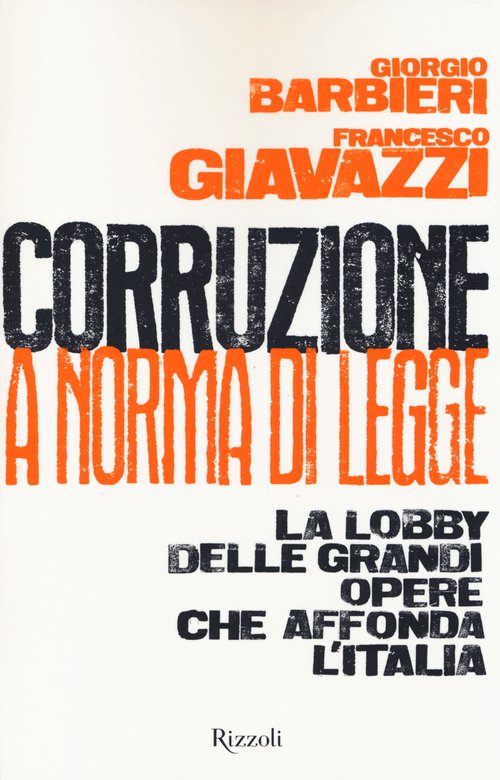 GIORGIO
BARBIERI
FRANCESCO
GIAVAZZI

CORRUZIONE
A NORMA DI LEGGE

LA LOBBY
DELLE GRANDI
OPERE
CHE AFFONDA
L'ITALIA

Rizzoli